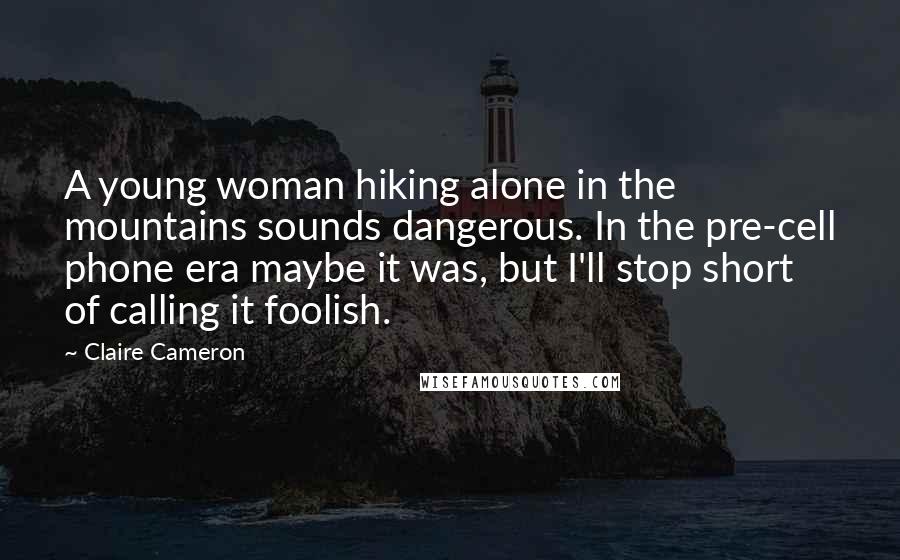 A young woman hiking alone in the mountains sounds dangerous. In the pre-cell phone era maybe it was, but I'll stop short of calling it foolish.

~ Claire Cameron

WISEFAMOUSQUOTES.COM